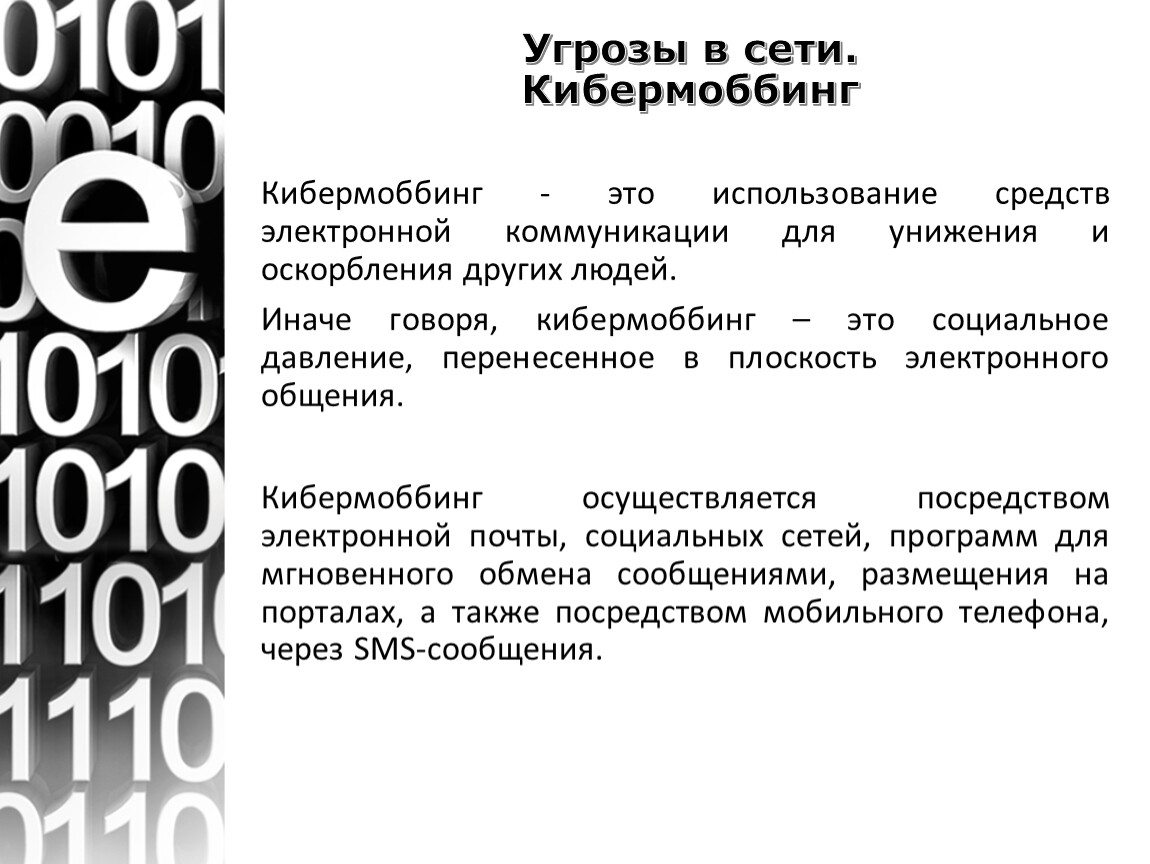 Угрозы в сети.
Кибермоббинг

Кибермоббинг - это использование средств электронной коммуникации для унижения и оскорбления других людей.

Иначе говоря, кибермоббинг – это социальное давление, перенесенное в плоскость электронного общения.

Кибермоббинг осуществляется посредством электронной почты, социальных сетей, программ для мгновенного обмена сообщениями, размещения на порталах, а также посредством мобильного телефона, через SMS-сообщения.